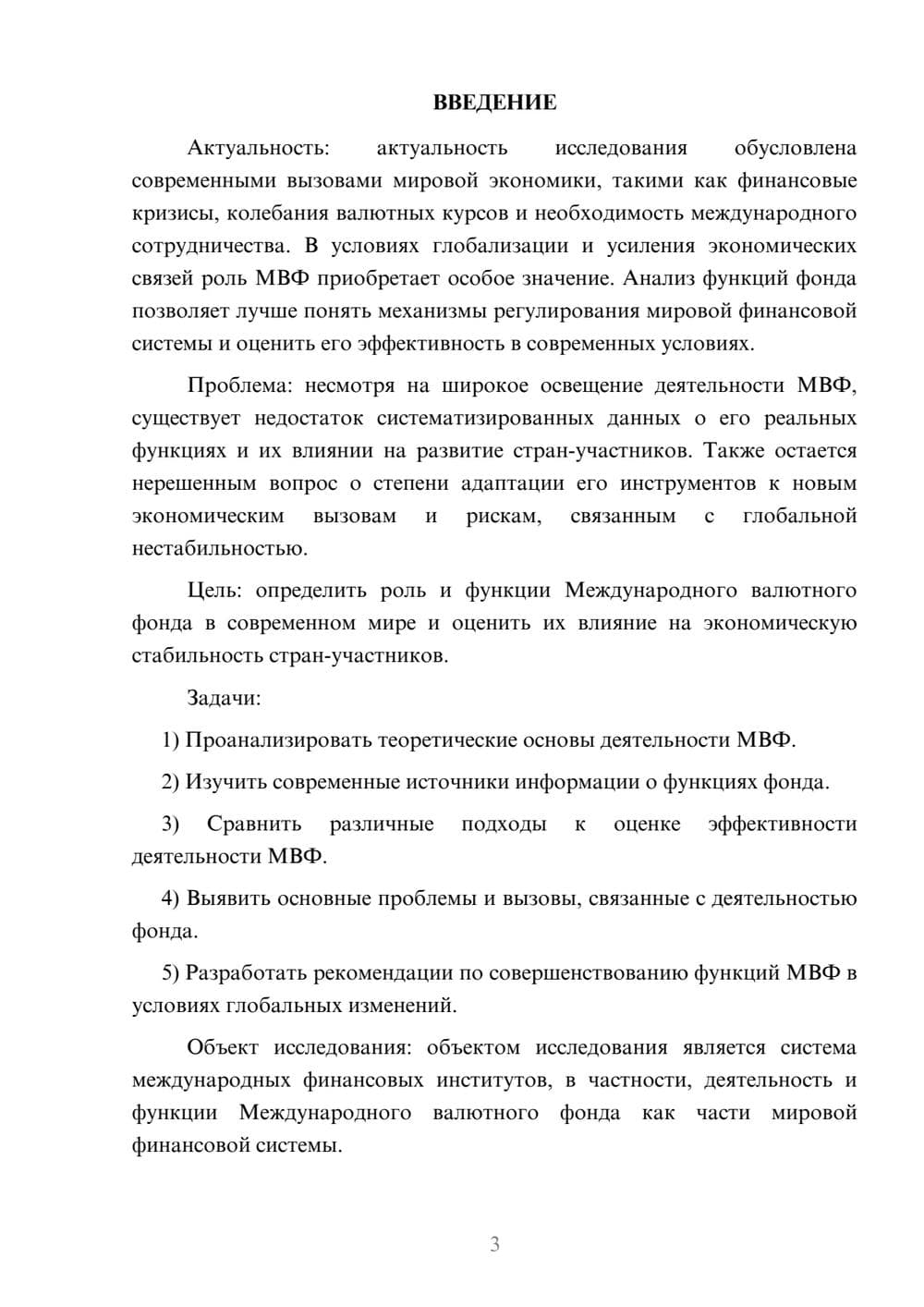 ВВЕДЕНИЕ

Актуальность: актуальность исследования обусловлена современными вызовами мировой экономики, такими как финансовые кризисы, колебания валютных курсов и необходимость международного сотрудничества. В условиях глобализации и усиления экономических связей роль МВФ приобретает особое значение. Анализ функций фонда позволяет лучше понять механизмы регулирования мировой финансовой системы и оценить его эффективность в современных условиях.

Проблема: несмотря на широкое освещение деятельности МВФ, существует недостаток систематизированных данных о его реальных функциях и их влиянии на развитие стран-участников. Также остается нерешенным вопрос о степени адаптации его инструментов к новым экономическим вызовам и рискам, связанным с глобальной нестабильностью.

Цель: определить роль и функции Международного валютного фонда в современном мире и оценить их влияние на экономическую стабильность стран-участников.

Задачи:

1) Проанализировать теоретические основы деятельности МВФ.

2) Изучить современные источники информации о функциях фонда.

3) Сравнить различные подходы к оценке эффективности деятельности МВФ.

4) Выявить основные проблемы и вызовы, связанные с деятельностью фонда.

5) Разработать рекомендации по совершенствованию функций МВФ в условиях глобальных изменений.

Объект исследования: объектом исследования является система международных финансовых институтов, в частности, деятельность и функции Международного валютного фонда как части мировой финансовой системы.

3